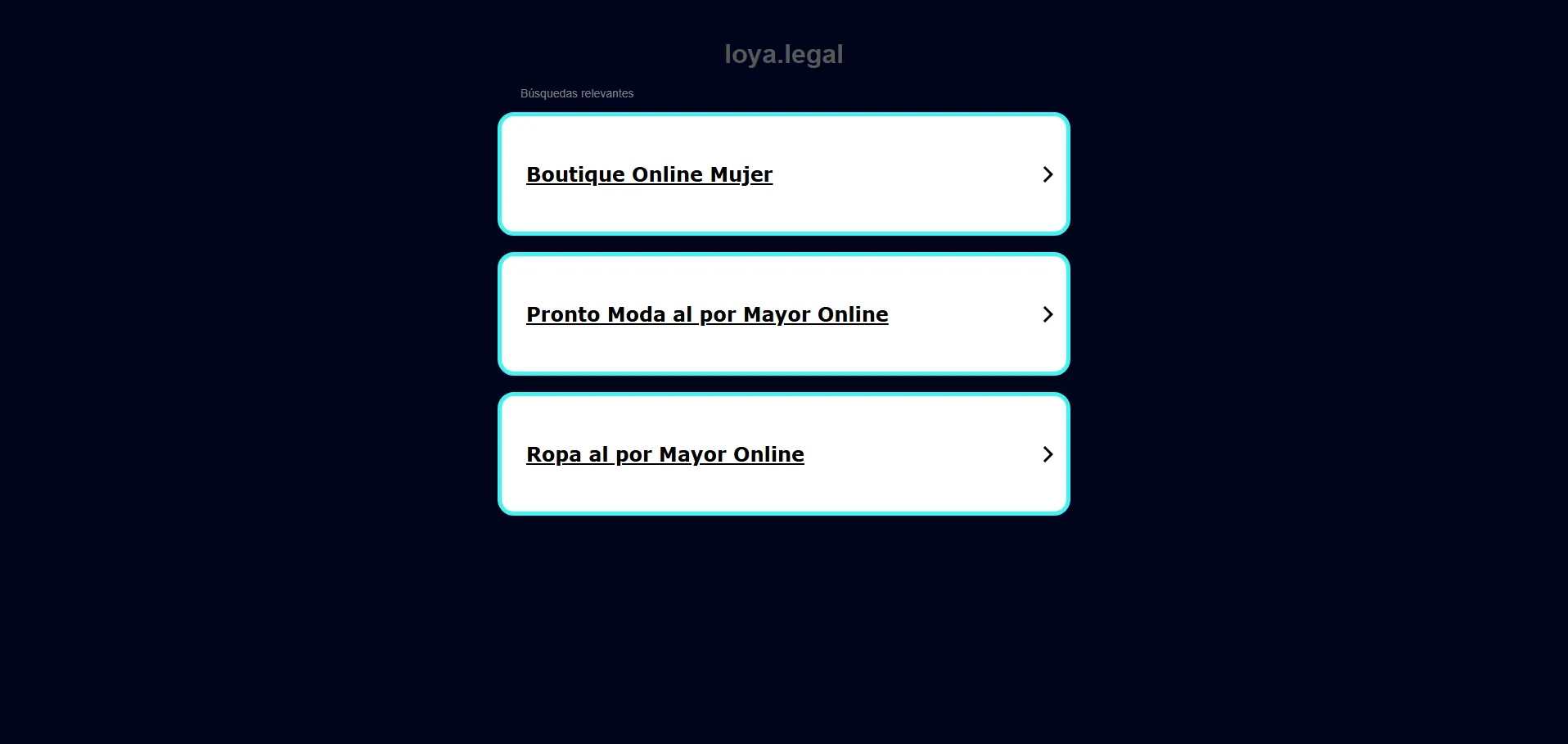 loya.legal

Búsquedas relevantes

Boutique Online Mujer

Pronto Moda al por Mayor Online

Ropa al por Mayor Online